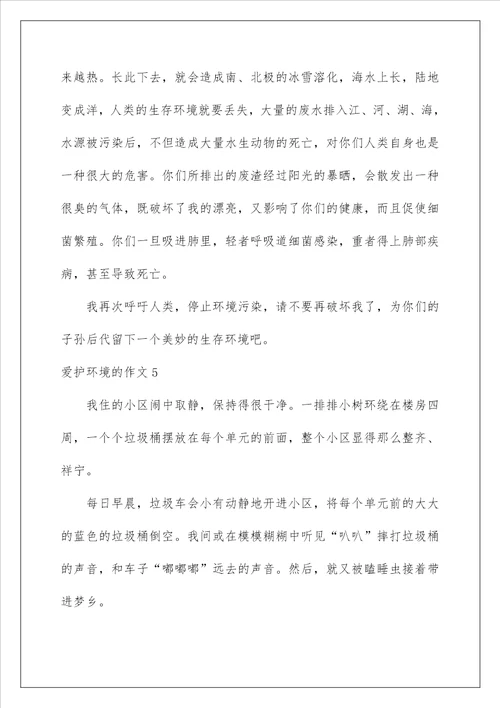 来越热。长此下去，就会造成南、北极的冰雪溶化，海水上长，陆地变成洋，人类的生存环境就要丢失，大量的废水排入江、河、湖、海，水源被污染后，不但造成大量水生动物的死亡，对你们人类自身也是一种很大的危害。你们所排出的废渣经过阳光的暴晒，会散发出一种很臭的气体，既破坏了我的漂亮，又影响了你们的健康，而且促使细菌繁殖。你们一旦吸进肺里，轻者呼吸道细菌感染，重者得上肺部疾病，甚至导致死亡。

我再次呼吁人类，停止环境污染，请不要再破坏我了，为你们的子孙后代留下一个美妙的生存环境吧。

爱护环境的作文5

我住的小区闹中取静，保持得很干净。一排排小树环绕在楼房四周，一个个垃圾桶摆放在每个单元的前面，整个小区显得那么整齐、祥宁。

每日早晨，垃圾车会小有动静地开进小区，将每个单元前的大大的蓝色的垃圾桶倒空。我间或在模模糊糊中听见“叭叭”摔打垃圾桶的声音，和车子“嘟嘟嘟”远去的声音。然后，就又被瞌睡虫接着带进梦乡。